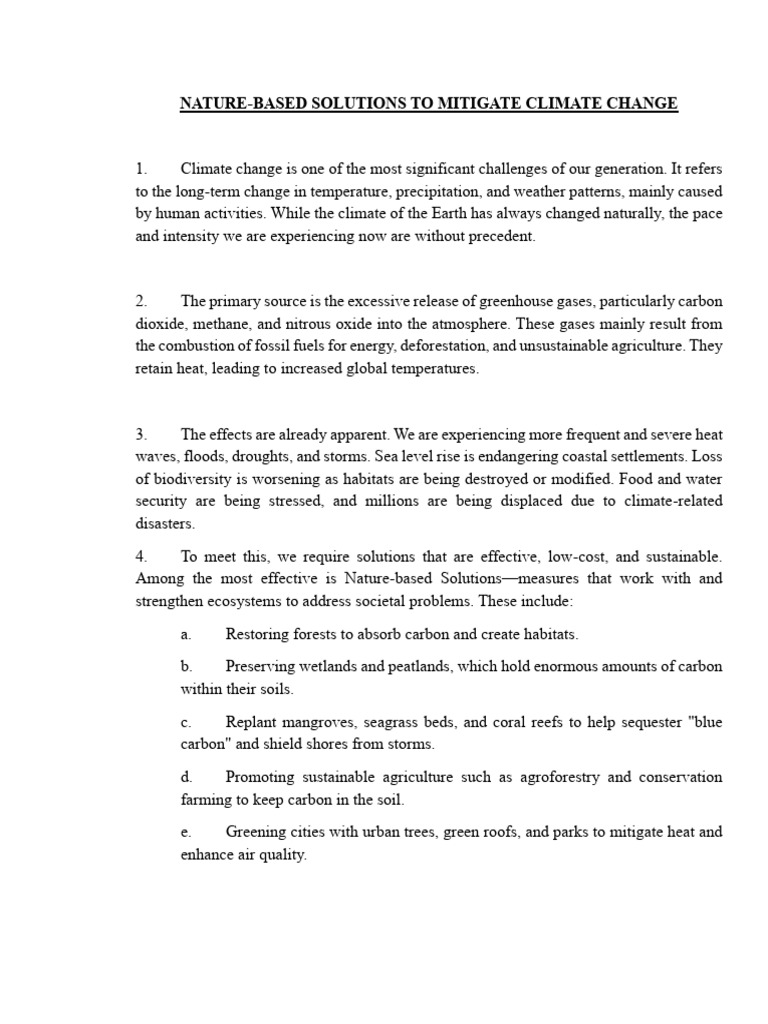 NATURE-BASED SOLUTIONS TO MITIGATE CLIMATE CHANGE

1. Climate change is one of the most significant challenges of our generation. It refers to the long-term change in temperature, precipitation, and weather patterns, mainly caused by human activities. While the climate of the Earth has always changed naturally, the pace and intensity we are experiencing now are without precedent.

2. The primary source is the excessive release of greenhouse gases, particularly carbon dioxide, methane, and nitrous oxide into the atmosphere. These gases mainly result from the combustion of fossil fuels for energy, deforestation, and unsustainable agriculture. They retain heat, leading to increased global temperatures.

3. The effects are already apparent. We are experiencing more frequent and severe heat waves, floods, droughts, and storms. Sea level rise is endangering coastal settlements. Loss of biodiversity is worsening as habitats are being destroyed or modified. Food and water security are being stressed, and millions are being displaced due to climate-related disasters.

4. To meet this, we require solutions that are effective, low-cost, and sustainable. Among the most effective is Nature-based Solutions—measures that work with and strengthen ecosystems to address societal problems. These include:

a. Restoring forests to absorb carbon and create habitats.

b. Preserving wetlands and peatlands, which hold enormous amounts of carbon within their soils.

c. Replant mangroves, seagrass beds, and coral reefs to help sequester "blue carbon" and shield shores from storms.

d. Promoting sustainable agriculture such as agroforestry and conservation farming to keep carbon in the soil.

e. Greening cities with urban trees, green roofs, and parks to mitigate heat and enhance air quality.